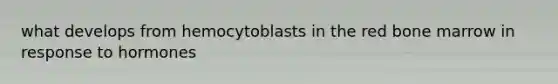 what develops from hemocytoblasts in the red bone marrow in response to hormones